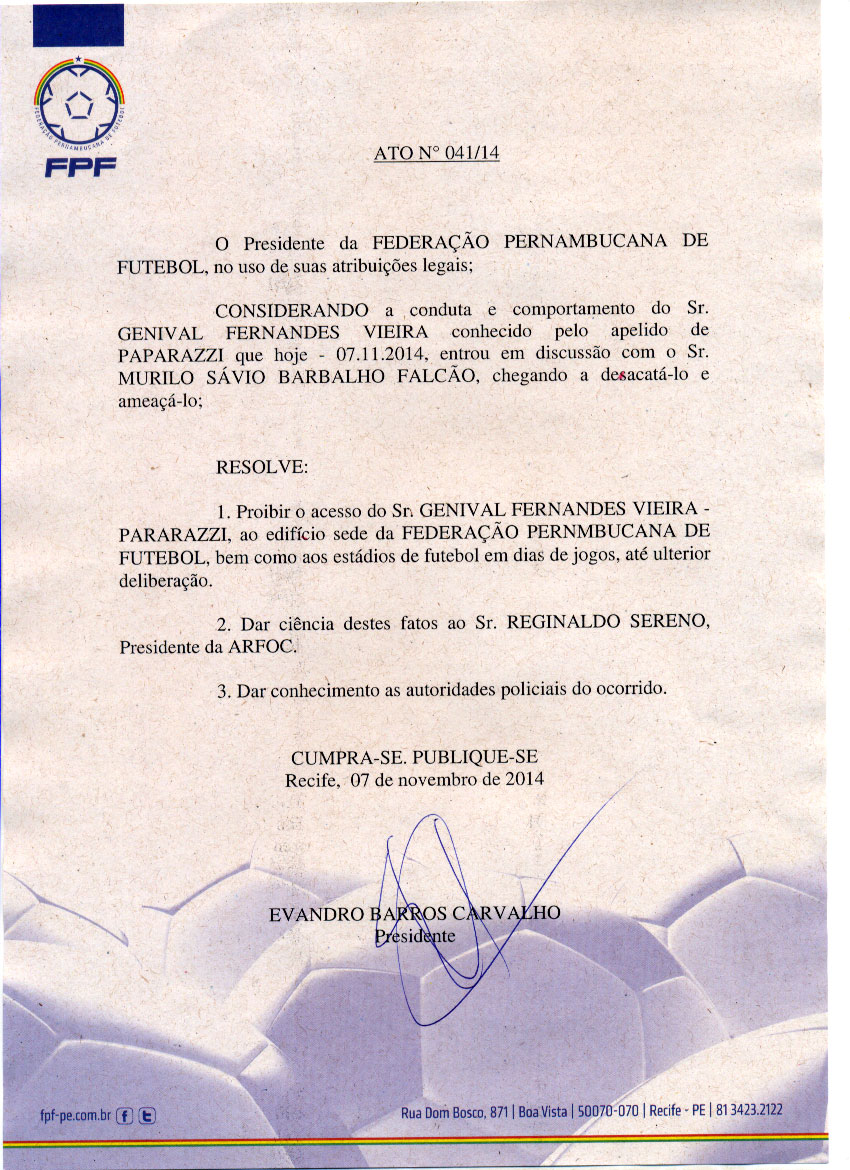 FEDERAÇÃO PERNAMBUCANA DE FUTEBOL
FPF

ATO N° 041/14

O Presidente da FEDERAÇÃO PERNAMBUCANA DE FUTEBOL, no uso de suas atribuições legais;

CONSIDERANDO a conduta e comportamento do Sr. GENIVAL FERNANDES VIEIRA conhecido pelo apelido de PAPARAZZI que hoje - 07.11.2014, entrou em discussão com o Sr. MURILO SÁVIO BARBALHO FALCÃO, chegando a desacatá-lo e ameaçá-lo;

RESOLVE:

1. Proibir o acesso do Sr. GENIVAL FERNANDES VIEIRA - PARARAZZI, ao edifício sede da FEDERAÇÃO PERNMBUCANA DE FUTEBOL, bem como aos estádios de futebol em dias de jogos, até ulterior deliberação.

2. Dar ciência destes fatos ao Sr. REGINALDO SERENO, Presidente da ARFOC.

3. Dar conhecimento as autoridades policiais do ocorrido.

CUMPRA-SE. PUBLIQUE-SE
Recife, 07 de novembro de 2014

EVANDRO BARROS CARVALHO
Presidente

fpf-pe.com.br

Rua Dom Bosco, 871 | Boa Vista | 50070-070 | Recife - PE | 81 3423.2122